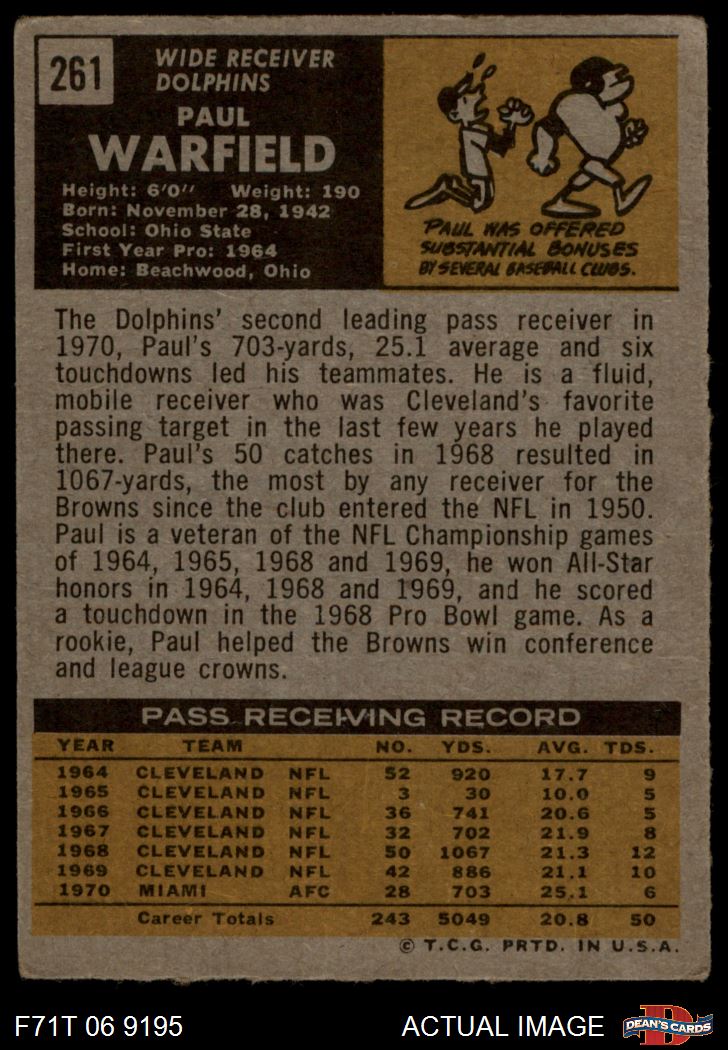 261

WIDE RECEIVER
DOLPHINS

PAUL
WARFIELD

Height: 6'0" Weight: 190
Born: November 28, 1942
School: Ohio State
First Year Pro: 1964
Home: Beachwood, Ohio

PAUL WAS OFFERED SUBSTANTIAL BONUSES BY SEVERAL BASEBALL CLUBS.

The Dolphins' second leading pass receiver in 1970, Paul's 703-yards, 25.1 average and six touchdowns led his teammates. He is a fluid, mobile receiver who was Cleveland's favorite passing target in the last few years he played there. Paul's 50 catches in 1968 resulted in 1067-yards, the most by any receiver for the Browns since the club entered the NFL in 1950. Paul is a veteran of the NFL Championship games of 1964, 1965, 1968 and 1969, he won All-Star honors in 1964, 1968 and 1969, and he scored a touchdown in the 1968 Pro Bowl game. As a rookie, Paul helped the Browns win conference and league crowns.

PASS RECEIVING RECORD

| YEAR | TEAM | | NO. | YDS. | AVG. | TDS. |
|---|---|---|---|---|---|---|
| 1964 | CLEVELAND | NFL | 52 | 920 | 17.7 | 9 |
| 1965 | CLEVELAND | NFL | 3 | 30 | 10.0 | 5 |
| 1966 | CLEVELAND | NFL | 36 | 741 | 20.6 | 5 |
| 1967 | CLEVELAND | NFL | 32 | 702 | 21.9 | 8 |
| 1968 | CLEVELAND | NFL | 50 | 1067 | 21.3 | 12 |
| 1969 | CLEVELAND | NFL | 42 | 886 | 21.1 | 10 |
| 1970 | MIAMI | AFC | 28 | 703 | 25.1 | 6 |
| | Career Totals | | 243 | 5049 | 20.8 | 50 |

© T.C.G. PRTD. IN U.S.A.

F71T 06 9195 ACTUAL IMAGE DEAN'S CARDS